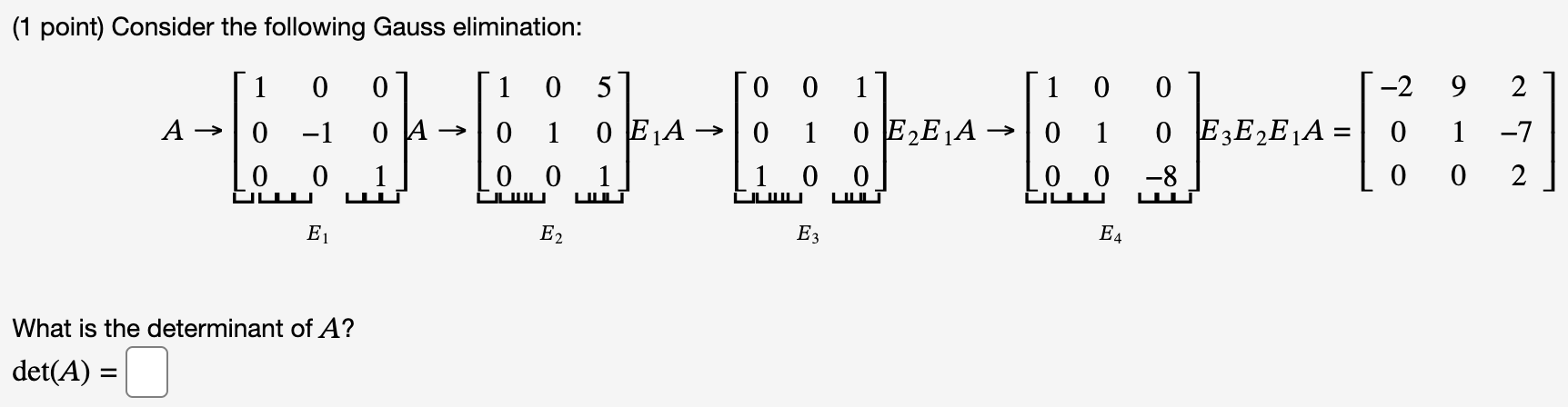 (1 point) Consider the following Gauss elimination:

$A \rightarrow \underbrace{\begin{bmatrix} 1 & 0 & 0 \\ 0 & -1 & 0 \\ 0 & 0 & 1 \end{bmatrix}}_{E_1} A \rightarrow \underbrace{\begin{bmatrix} 1 & 0 & 5 \\ 0 & 1 & 0 \\ 0 & 0 & 1 \end{bmatrix}}_{E_2} E_1 A \rightarrow \underbrace{\begin{bmatrix} 0 & 0 & 1 \\ 0 & 1 & 0 \\ 1 & 0 & 0 \end{bmatrix}}_{E_3} E_2 E_1 A \rightarrow \underbrace{\begin{bmatrix} 1 & 0 & 0 \\ 0 & 1 & 0 \\ 0 & 0 & -8 \end{bmatrix}}_{E_4} E_3 E_2 E_1 A = \begin{bmatrix} -2 & 9 & 2 \\ 0 & 1 & -7 \\ 0 & 0 & 2 \end{bmatrix}$

What is the determinant of $A$?

$\det(A) =$